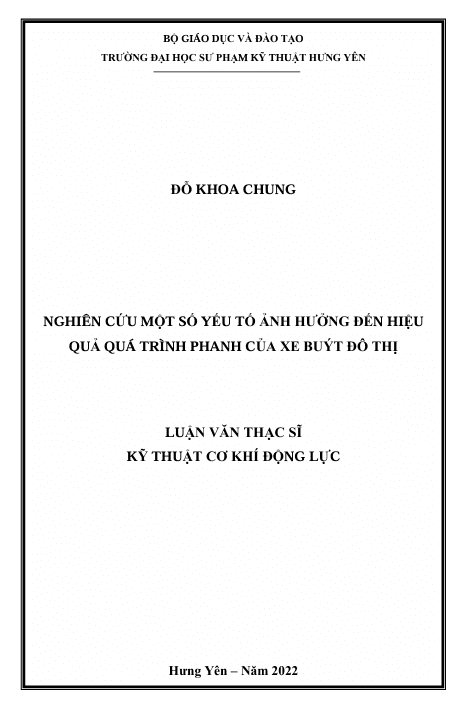 BỘ GIÁO DỤC VÀ ĐÀO TẠO
TRƯỜNG ĐẠI HỌC SƯ PHẠM KỸ THUẬT HƯNG YÊN

ĐỖ KHOA CHUNG

NGHIÊN CỨU MỘT SỐ YẾU TỐ ẢNH HƯỞNG ĐẾN HIỆU QUẢ QUÁ TRÌNH PHANH CỦA XE BUÝT ĐÔ THỊ

LUẬN VĂN THẠC SĨ
KỸ THUẬT CƠ KHÍ ĐỘNG LỰC

Hưng Yên – Năm 2022